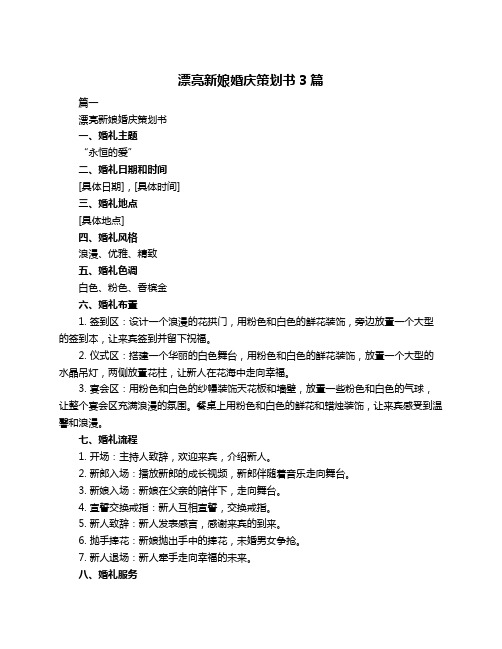 漂亮新娘婚庆策划书 3 篇

篇一

漂亮新娘婚庆策划书

一、婚礼主题

“永恒的爱”

二、婚礼日期和时间

[具体日期]，[具体时间]

三、婚礼地点

[具体地点]

四、婚礼风格

浪漫、优雅、精致

五、婚礼色调

白色、粉色、香槟金

六、婚礼布置

1. 签到区：设计一个浪漫的花拱门，用粉色和白色的鲜花装饰，旁边放置一个大型的签到本，让来宾签到并留下祝福。

2. 仪式区：搭建一个华丽的白色舞台，用粉色和白色的鲜花装饰，放置一个大型的水晶吊灯，两侧放置花柱，让新人在花海中走向幸福。

3. 宴会区：用粉色和白色的纱幔装饰天花板和墙壁，放置一些粉色和白色的气球，让整个宴会区充满浪漫的氛围。餐桌上用粉色和白色的鲜花和蜡烛装饰，让来宾感受到温馨和浪漫。

七、婚礼流程

1. 开场：主持人致辞，欢迎来宾，介绍新人。

2. 新郎入场：播放新郎的成长视频，新郎伴随着音乐走向舞台。

3. 新娘入场：新娘在父亲的陪伴下，走向舞台。

4. 宣誓交换戒指：新人互相宣誓，交换戒指。

5. 新人致辞：新人发表感言，感谢来宾的到来。

6. 抛手捧花：新娘抛出手中的捧花，未婚男女争抢。

7. 新人退场：新人牵手走向幸福的未来。

八、婚礼服务